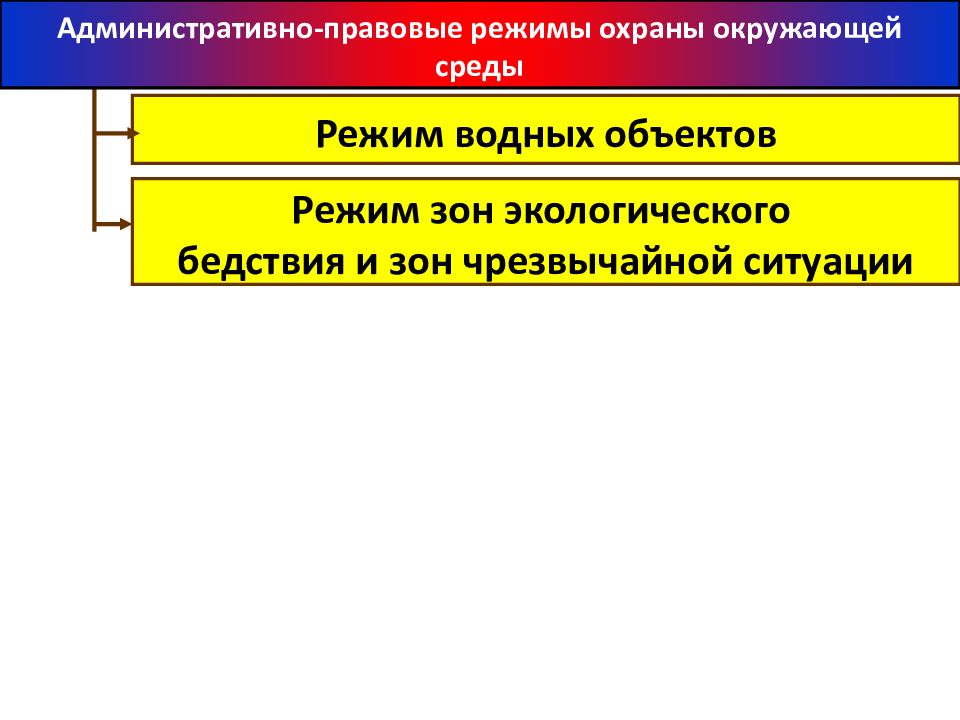 Административно-правовые режимы охраны окружающей среды

Режим водных объектов

Режим зон экологического бедствия и зон чрезвычайной ситуации